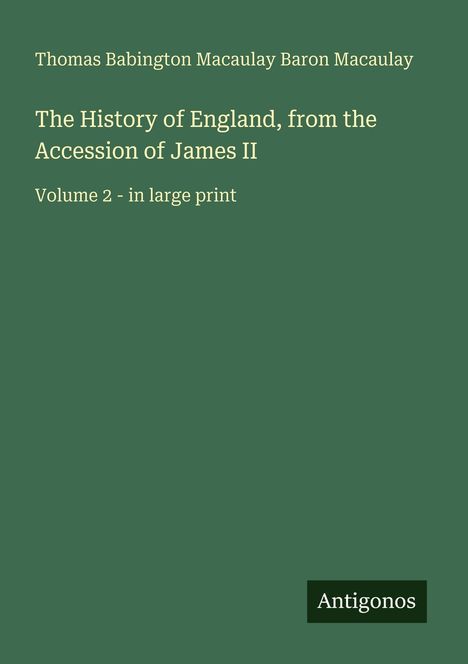 Thomas Babington Macaulay Baron Macaulay

The History of England, from the Accession of James II

Volume 2 - in large print

Antigonos